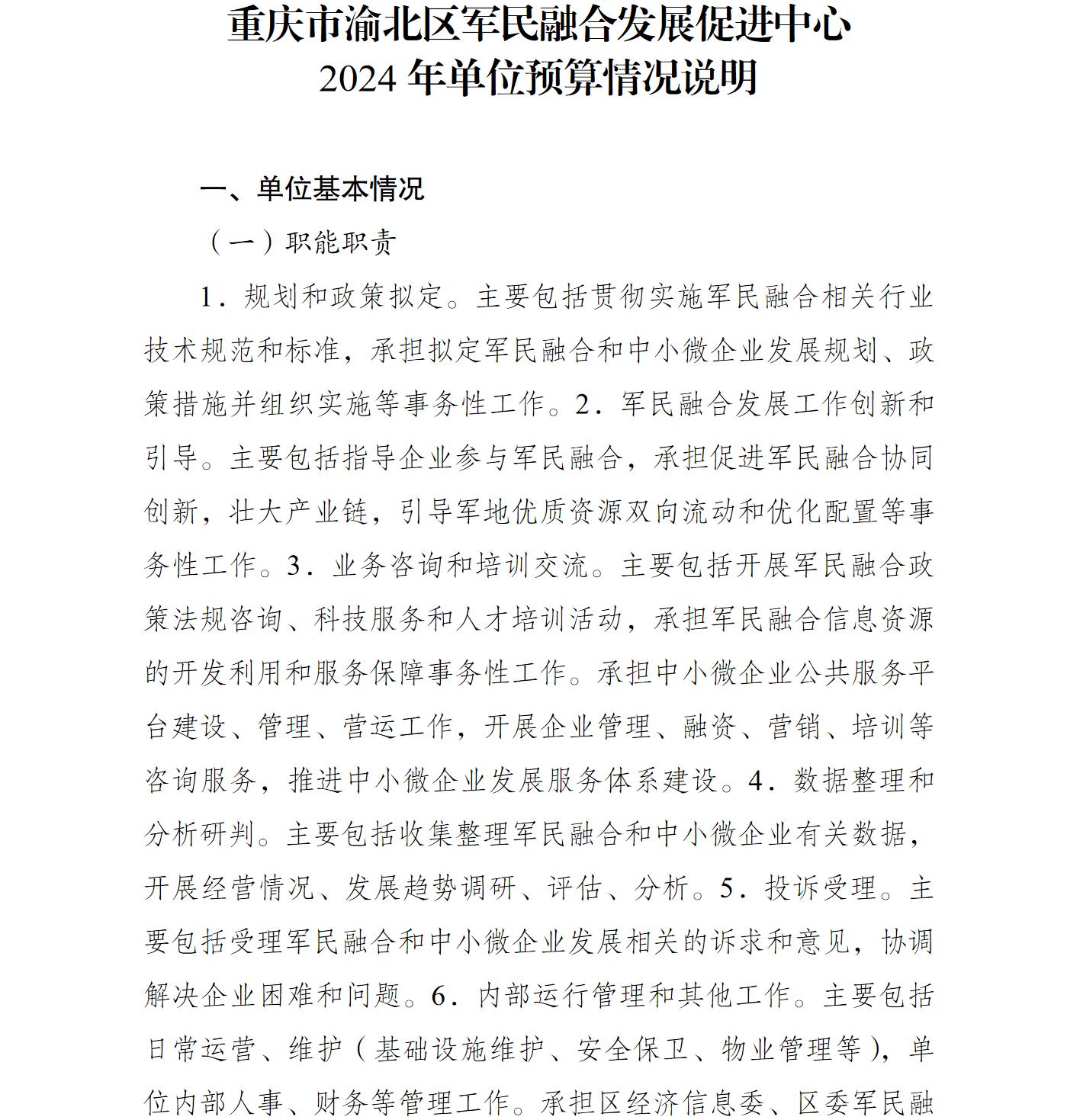 重庆市渝北区军民融合发展促进中心
2024 年单位预算情况说明

一、单位基本情况

（一）职能职责

1．规划和政策拟定。主要包括贯彻实施军民融合相关行业技术规范和标准，承担拟定军民融合和中小微企业发展规划、政策措施并组织实施等事务性工作。2．军民融合发展工作创新和引导。主要包括指导企业参与军民融合，承担促进军民融合协同创新，壮大产业链，引导军地优质资源双向流动和优化配置等事务性工作。3．业务咨询和培训交流。主要包括开展军民融合政策法规咨询、科技服务和人才培训活动，承担军民融合信息资源的开发利用和服务保障事务性工作。承担中小微企业公共服务平台建设、管理、营运工作，开展企业管理、融资、营销、培训等咨询服务，推进中小微企业发展服务体系建设。4．数据整理和分析研判。主要包括收集整理军民融合和中小微企业有关数据，开展经营情况、发展趋势调研、评估、分析。5．投诉受理。主要包括受理军民融合和中小微企业发展相关的诉求和意见，协调解决企业困难和问题。6．内部运行管理和其他工作。主要包括日常运营、维护（基础设施维护、安全保卫、物业管理等），单位内部人事、财务等管理工作。承担区经济信息委、区委军民融